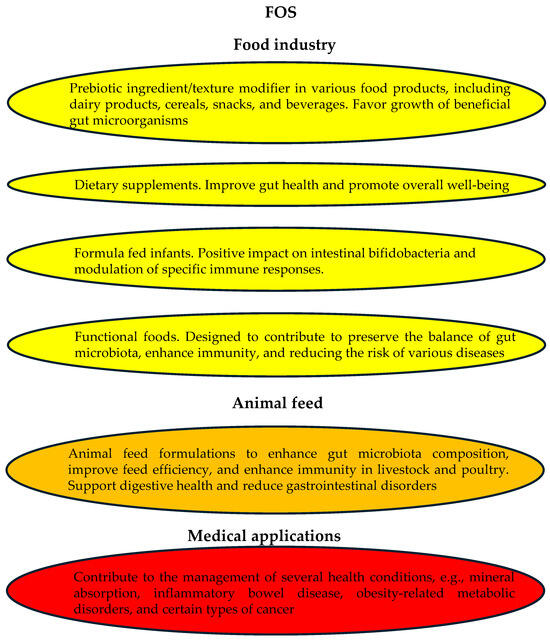 FOS

Food industry

Prebiotic ingredient/texture modifier in various food products, including dairy products, cereals, snacks, and beverages. Favor growth of beneficial gut microorganisms

Dietary supplements. Improve gut health and promote overall well-being

Formula fed infants. Positive impact on intestinal bifidobacteria and modulation of specific immune responses.

Functional foods. Designed to contribute to preserve the balance of gut microbiota, enhance immunity, and reducing the risk of various diseases

Animal feed

Animal feed formulations to enhance gut microbiota composition, improve feed efficiency, and enhance immunity in livestock and poultry. Support digestive health and reduce gastrointestinal disorders

Medical applications

Contribute to the management of several health conditions, e.g., mineral absorption, inflammatory bowel disease, obesity-related metabolic disorders, and certain types of cancer